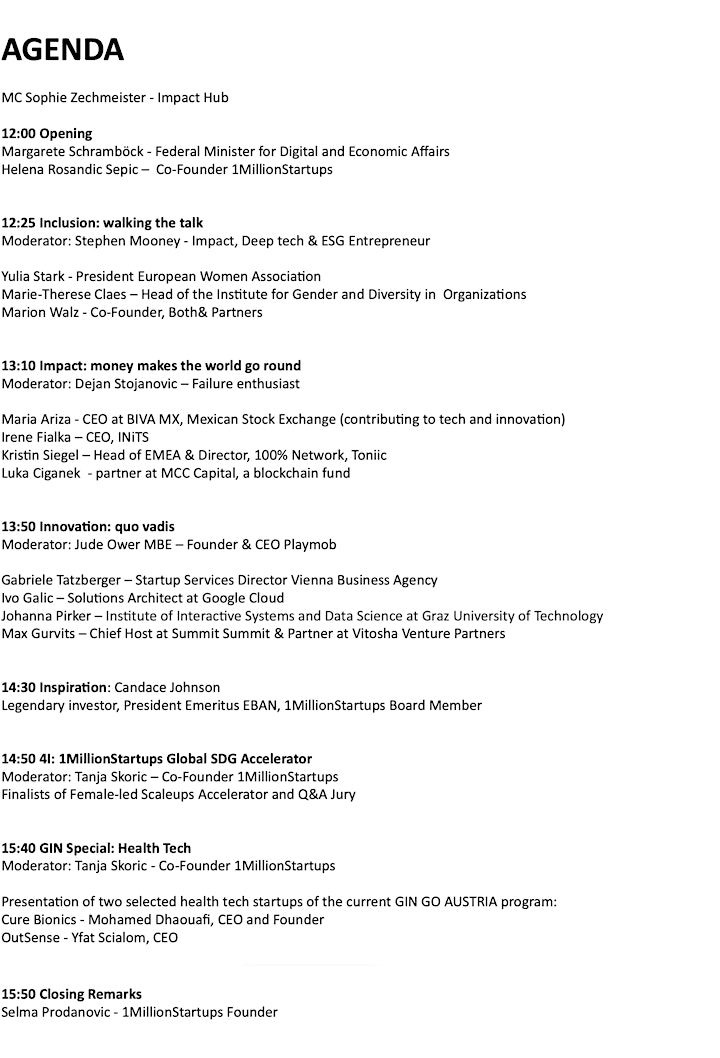 AGENDA

MC Sophie Zechmeister - Impact Hub

12:00 Opening
Margarete Schramböck - Federal Minister for Digital and Economic Affairs
Helena Rosandic Sepic – Co-Founder 1MillionStartups

12:25 Inclusion: walking the talk
Moderator: Stephen Mooney - Impact, Deep tech & ESG Entrepreneur

Yulia Stark - President European Women Association
Marie-Therese Claes – Head of the Institute for Gender and Diversity in Organizations
Marion Walz - Co-Founder, Both& Partners

13:10 Impact: money makes the world go round
Moderator: Dejan Stojanovic – Failure enthusiast

Maria Ariza - CEO at BIVA MX, Mexican Stock Exchange (contributing to tech and innovation)
Irene Fialka – CEO, INiTS
Kristin Siegel – Head of EMEA & Director, 100% Network, Toniic
Luka Ciganek - partner at MCC Capital, a blockchain fund

13:50 Innovation: quo vadis
Moderator: Jude Ower MBE – Founder & CEO Playmob

Gabriele Tatzberger – Startup Services Director Vienna Business Agency
Ivo Galic – Solutions Architect at Google Cloud
Johanna Pirker – Institute of Interactive Systems and Data Science at Graz University of Technology
Max Gurvits – Chief Host at Summit Summit & Partner at Vitosha Venture Partners

14:30 Inspiration: Candace Johnson
Legendary investor, President Emeritus EBAN, 1MillionStartups Board Member

14:50 4I: 1MillionStartups Global SDG Accelerator
Moderator: Tanja Skoric – Co-Founder 1MillionStartups
Finalists of Female-led Scaleups Accelerator and Q&A Jury

15:40 GIN Special: Health Tech
Moderator: Tanja Skoric - Co-Founder 1MillionStartups

Presentation of two selected health tech startups of the current GIN GO AUSTRIA program:
Cure Bionics - Mohamed Dhaouafi, CEO and Founder
OutSense - Yfat Scialom, CEO

15:50 Closing Remarks
Selma Prodanovic - 1MillionStartups Founder